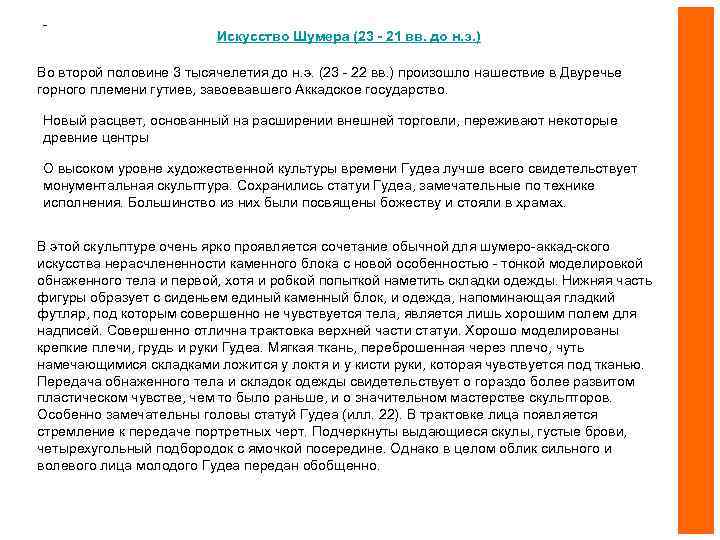 -

Искусство Шумера (23 - 21 вв. до н.э.)

Во второй половине 3 тысячелетия до н.э. (23 - 22 вв.) произошло нашествие в Двуречье горного племени гутиев, завоевавшего Аккадское государство.

Новый расцвет, основанный на расширении внешней торговли, переживают некоторые древние центры

О высоком уровне художественной культуры времени Гудеа лучше всего свидетельствует монументальная скульптура. Сохранились статуи Гудеа, замечательные по технике исполнения. Большинство из них были посвящены божеству и стояли в храмах.

В этой скульптуре очень ярко проявляется сочетание обычной для шумеро-аккад-ского искусства нерасчлененности каменного блока с новой особенностью - тонкой моделировкой обнаженного тела и первой, хотя и робкой попыткой наметить складки одежды. Нижняя часть фигуры образует с сиденьем единый каменный блок, и одежда, напоминающая гладкий футляр, под которым совершенно не чувствуется тела, является лишь хорошим полем для надписей. Совершенно отлична трактовка верхней части статуи. Хорошо моделированы крепкие плечи, грудь и руки Гудеа. Мягкая ткань, переброшенная через плечо, чуть намечающимися складками ложится у локтя и у кисти руки, которая чувствуется под тканью. Передача обнаженного тела и складок одежды свидетельствует о гораздо более развитом пластическом чувстве, чем то было раньше, и о значительном мастерстве скульпторов. Особенно замечательны головы статуй Гудеа (илл. 22). В трактовке лица появляется стремление к передаче портретных черт. Подчеркнуты выдающиеся скулы, густые брови, четырехугольный подбородок с ямочкой посередине. Однако в целом облик сильного и волевого лица молодого Гудеа передан обобщенно.